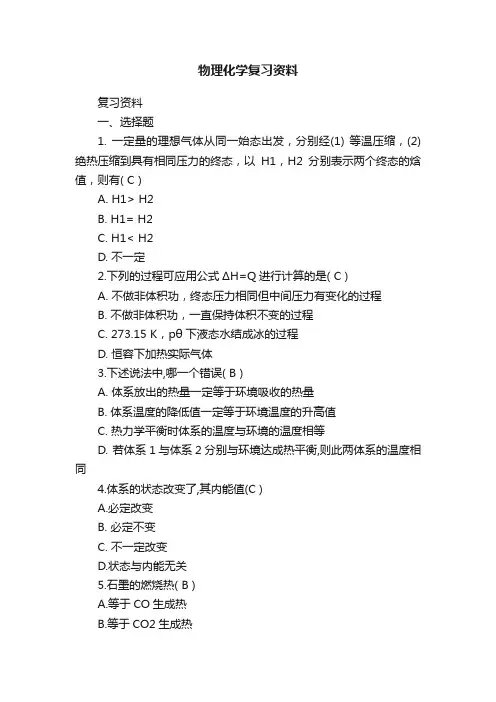 物理化学复习资料

复习资料

一、选择题

1. 一定量的理想气体从同一始态出发，分别经(1) 等温压缩，(2) 绝热压缩到具有相同压力的终态，以 H1，H2 分别表示两个终态的焓值，则有( C )

A. H1> H2

B. H1= H2

C. H1< H2

D. 不一定

2.下列的过程可应用公式 ΔH=Q 进行计算的是( C )

A. 不做非体积功，终态压力相同但中间压力有变化的过程

B. 不做非体积功，一直保持体积不变的过程

C. 273.15 K，pθ 下液态水结成冰的过程

D. 恒容下加热实际气体

3.下述说法中,哪一个错误( B )

A. 体系放出的热量一定等于环境吸收的热量

B. 体系温度的降低值一定等于环境温度的升高值

C. 热力学平衡时体系的温度与环境的温度相等

D. 若体系 1 与体系 2 分别与环境达成热平衡,则此两体系的温度相同

4.体系的状态改变了,其内能值(C )

A.必定改变

B. 必定不变

C. 不一定改变

D.状态与内能无关

5.石墨的燃烧热( B )

A.等于 CO 生成热

B.等于 CO2 生成热